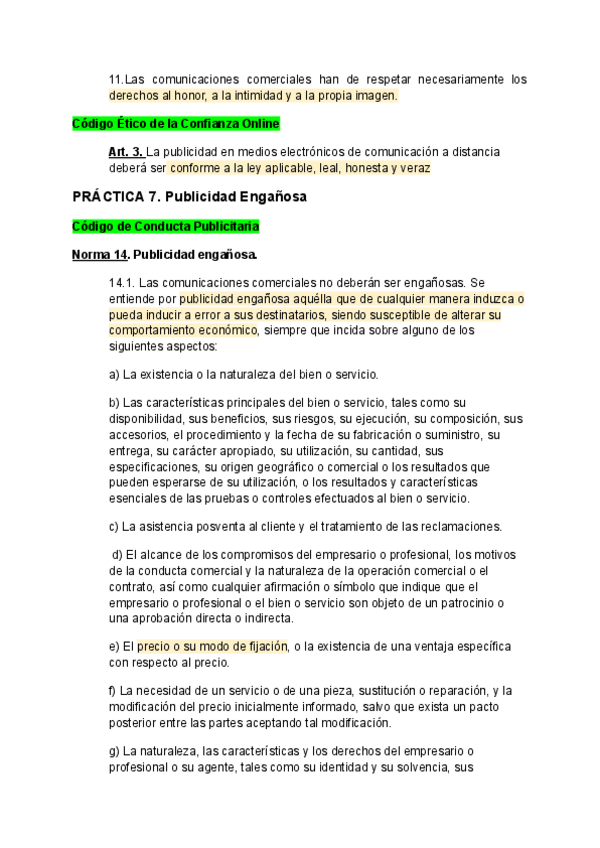 11.Las comunicaciones comerciales han de respetar necesariamente los derechos al honor, a la intimidad y a la propia imagen.

Código Ético de la Confianza Online

Art. 3. La publicidad en medios electrónicos de comunicación a distancia deberá ser conforme a la ley aplicable, leal, honesta y veraz

PRÁCTICA 7. Publicidad Engañosa

Código de Conducta Publicitaria

Norma 14. Publicidad engañosa.

14.1. Las comunicaciones comerciales no deberán ser engañosas. Se entiende por publicidad engañosa aquélla que de cualquier manera induzca o pueda inducir a error a sus destinatarios, siendo susceptible de alterar su comportamiento económico, siempre que incida sobre alguno de los siguientes aspectos:

a) La existencia o la naturaleza del bien o servicio.

b) Las características principales del bien o servicio, tales como su disponibilidad, sus beneficios, sus riesgos, su ejecución, su composición, sus accesorios, el procedimiento y la fecha de su fabricación o suministro, su entrega, su carácter apropiado, su utilización, su cantidad, sus especificaciones, su origen geográfico o comercial o los resultados que pueden esperarse de su utilización, o los resultados y características esenciales de las pruebas o controles efectuados al bien o servicio.

c) La asistencia posventa al cliente y el tratamiento de las reclamaciones.

d) El alcance de los compromisos del empresario o profesional, los motivos de la conducta comercial y la naturaleza de la operación comercial o el contrato, así como cualquier afirmación o símbolo que indique que el empresario o profesional o el bien o servicio son objeto de un patrocinio o una aprobación directa o indirecta.

e) El precio o su modo de fijación, o la existencia de una ventaja específica con respecto al precio.

f) La necesidad de un servicio o de una pieza, sustitución o reparación, y la modificación del precio inicialmente informado, salvo que exista un pacto posterior entre las partes aceptando tal modificación.

g) La naturaleza, las características y los derechos del empresario o profesional o su agente, tales como su identidad y su solvencia, sus